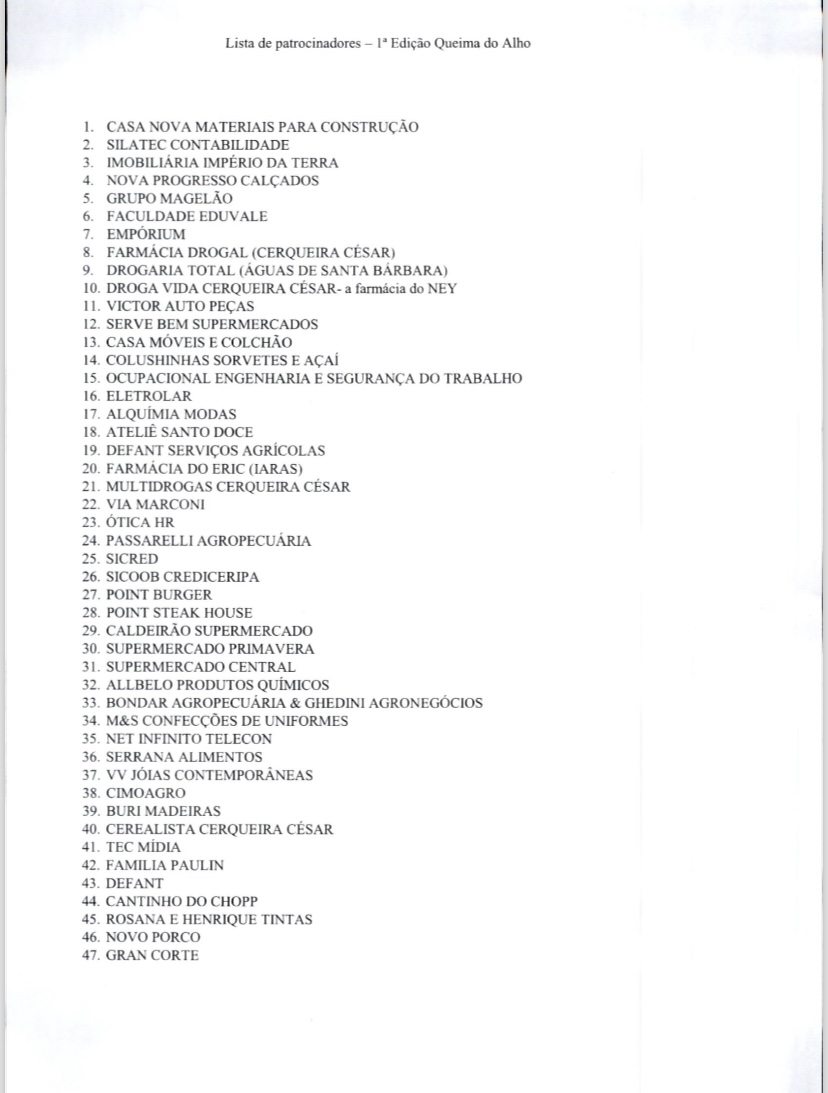 Lista de patrocinadores – 1ª Edição Queima do Alho

1. CASA NOVA MATERIAIS PARA CONSTRUÇÃO
2. SILATEC CONTABILIDADE
3. IMOBILIÁRIA IMPÉRIO DA TERRA
4. NOVA PROGRESSO CALÇADOS
5. GRUPO MAGELÃO
6. FACULDADE EDUVALE
7. EMPÓRIUM
8. FARMÁCIA DROGAL (CERQUEIRA CÉSAR)
9. DROGARIA TOTAL (ÁGUAS DE SANTA BÁRBARA)
10. DROGA VIDA CERQUEIRA CÉSAR- a farmácia do NEY
11. VICTOR AUTO PEÇAS
12. SERVE BEM SUPERMERCADOS
13. CASA MÓVEIS E COLCHÃO
14. COLUSHINHAS SORVETES E AÇAÍ
15. OCUPACIONAL ENGENHARIA E SEGURANÇA DO TRABALHO
16. ELETROLAR
17. ALQUÍMIA MODAS
18. ATELIÊ SANTO DOCE
19. DEFANT SERVIÇOS AGRÍCOLAS
20. FARMÁCIA DO ERIC (IARAS)
21. MULTIDROGAS CERQUEIRA CÉSAR
22. VIA MARCONI
23. ÓTICA HR
24. PASSARELLI AGROPECUÁRIA
25. SICRED
26. SICOOB CREDICERIPA
27. POINT BURGER
28. POINT STEAK HOUSE
29. CALDEIRÃO SUPERMERCADO
30. SUPERMERCADO PRIMAVERA
31. SUPERMERCADO CENTRAL
32. ALLBELO PRODUTOS QUÍMICOS
33. BONDAR AGROPECUÁRIA & GHEDINI AGRONEGÓCIOS
34. M&S CONFECÇÕES DE UNIFORMES
35. NET INFINITO TELECON
36. SERRANA ALIMENTOS
37. VV JÓIAS CONTEMPORÂNEAS
38. CIMOAGRO
39. BURI MADEIRAS
40. CEREALISTA CERQUEIRA CÉSAR
41. TEC MÍDIA
42. FAMILIA PAULIN
43. DEFANT
44. CANTINHO DO CHOPP
45. ROSANA E HENRIQUE TINTAS
46. NOVO PORCO
47. GRAN CORTE